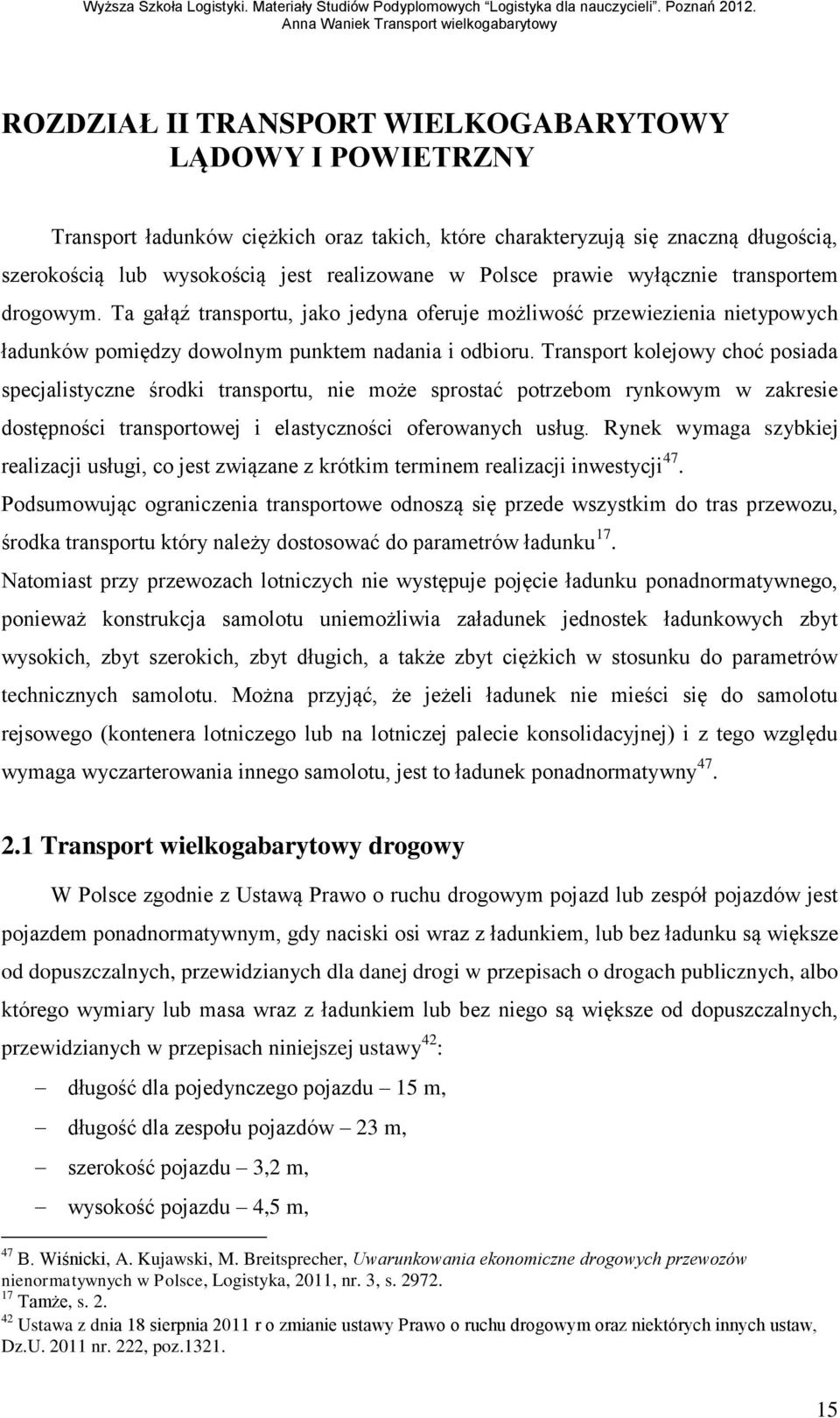 Wyższa Szkoła Logistyki. Materiały Studiów Podyplomowych "Logistyka dla nauczycieli". Poznań 2012.
Anna Waniek Transport wielkogabarytowy

ROZDZIAŁ II TRANSPORT WIELKOGABARYTOWY LĄDOWY I POWIETRZNY

Transport ładunków ciężkich oraz takich, które charakteryzują się znaczną długością, szerokością lub wysokością jest realizowane w Polsce prawie wyłącznie transportem drogowym. Ta gałąź transportu, jako jedyna oferuje możliwość przewiezienia nietypowych ładunków pomiędzy dowolnym punktem nadania i odbioru. Transport kolejowy choć posiada specjalistyczne środki transportu, nie może sprostać potrzebom rynkowym w zakresie dostępności transportowej i elastyczności oferowanych usług. Rynek wymaga szybkiej realizacji usługi, co jest związane z krótkim terminem realizacji inwestycji$^{47}$. Podsumowując ograniczenia transportowe odnoszą się przede wszystkim do tras przewozu, środka transportu który należy dostosować do parametrów ładunku$^{17}$. Natomiast przy przewozach lotniczych nie występuje pojęcie ładunku ponadnormatywnego, ponieważ konstrukcja samolotu uniemożliwia załadunek jednostek ładunkowych zbyt wysokich, zbyt szerokich, zbyt długich, a także zbyt ciężkich w stosunku do parametrów technicznych samolotu. Można przyjąć, że jeżeli ładunek nie mieści się do samolotu rejsowego (kontenera lotniczego lub na lotniczej palecie konsolidacyjnej) i z tego względu wymaga wyczarterowania innego samolotu, jest to ładunek ponadnormatywny$^{47}$.

2.1 Transport wielkogabarytowy drogowy

W Polsce zgodnie z Ustawą Prawo o ruchu drogowym pojazd lub zespół pojazdów jest pojazdem ponadnormatywnym, gdy naciski osi wraz z ładunkiem, lub bez ładunku są większe od dopuszczalnych, przewidzianych dla danej drogi w przepisach o drogach publicznych, albo którego wymiary lub masa wraz z ładunkiem lub bez niego są większe od dopuszczalnych, przewidzianych w przepisach niniejszej ustawy$^{42}$:
– długość dla pojedynczego pojazdu – 15 m,
– długość dla zespołu pojazdów – 23 m,
– szerokość pojazdu – 3,2 m,
– wysokość pojazdu – 4,5 m,

$^{47}$ B. Wiśnicki, A. Kujawski, M. Breitsprecher, Uwarunkowania ekonomiczne drogowych przewozów nienormatywnych w Polsce, Logistyka, 2011, nr. 3, s. 2972.
$^{17}$ Tamże, s. 2.
$^{42}$ Ustawa z dnia 18 sierpnia 2011 r o zmianie ustawy Prawo o ruchu drogowym oraz niektórych innych ustaw, Dz.U. 2011 nr. 222, poz.1321.

15